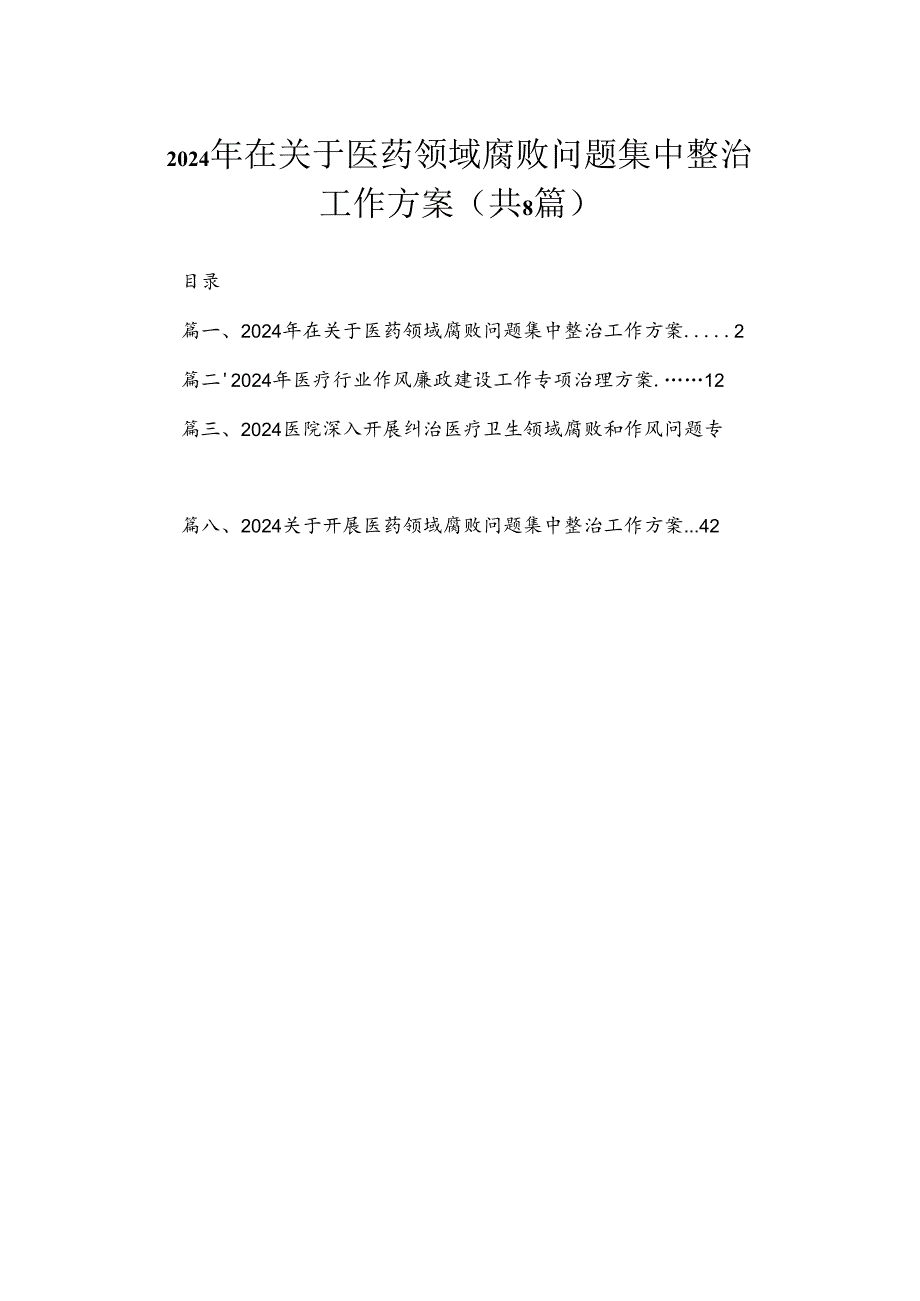 2024年在关于医药领域腐败问题集中整治工作方案（共8篇）

目录

篇一、2024年在关于医药领域腐败问题集中整治工作方案.....2

篇二'2024年医疗行业作风廉政建设工作专项治理方案.……12

篇三、2024医院深入开展纠治医疗卫生领域腐败和作风问题专

篇八、2024关于开展医药领域腐败问题集中整治工作方案...42